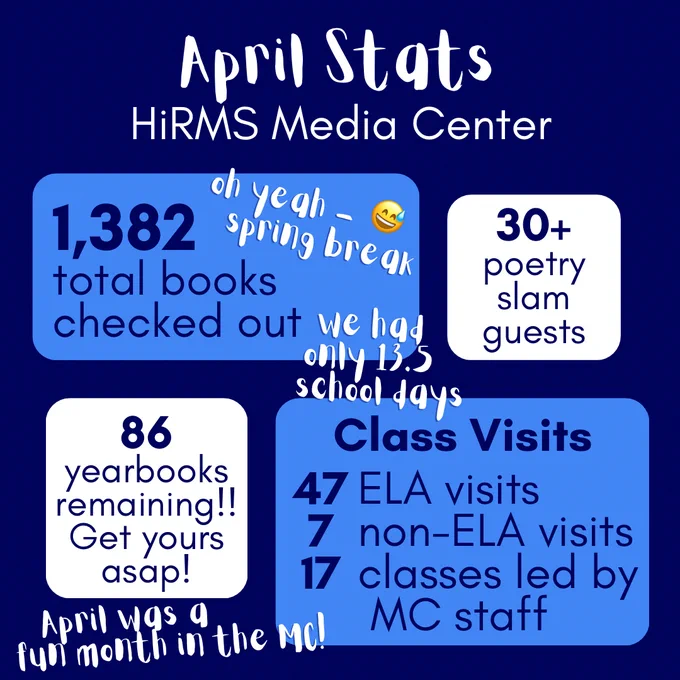 April Stats
HiRMS Media Center

1,382
total books checked out

oh yeah – 😅 spring break

we had only 13.5 school days

30+
poetry slam guests

86
yearbooks remaining!! Get yours asap!

Class Visits
47 ELA visits
7 non-ELA visits
17 classes led by MC staff

April was a fun month in the MC!